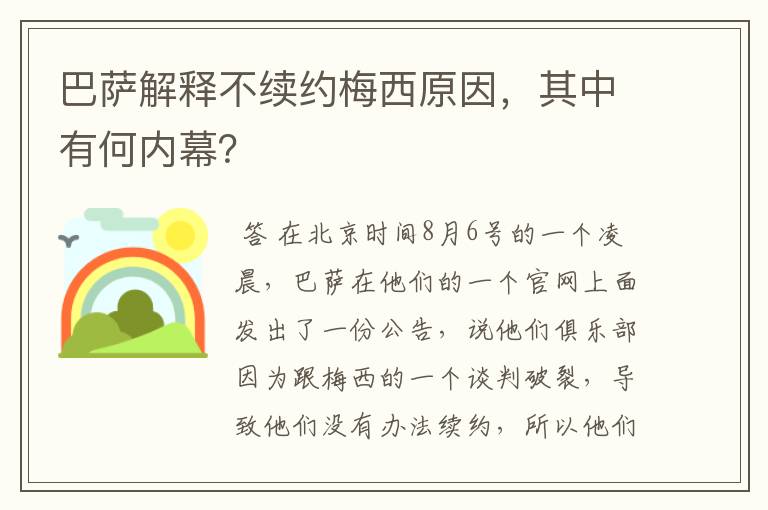 巴萨解释不续约梅西原因，其中有何内幕?

答 在北京时间8月6号的一个凌晨，巴萨在他们的一个官网上面发出了一份公告，说他们俱乐部因为跟梅西的一个谈判破裂，导致他们没有办法续约，所以他们